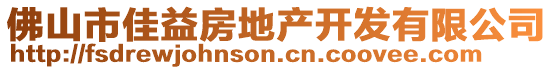 佛山市佳益房地产开发有限公司
http://fsdrewjohnson.cn.coovee.com